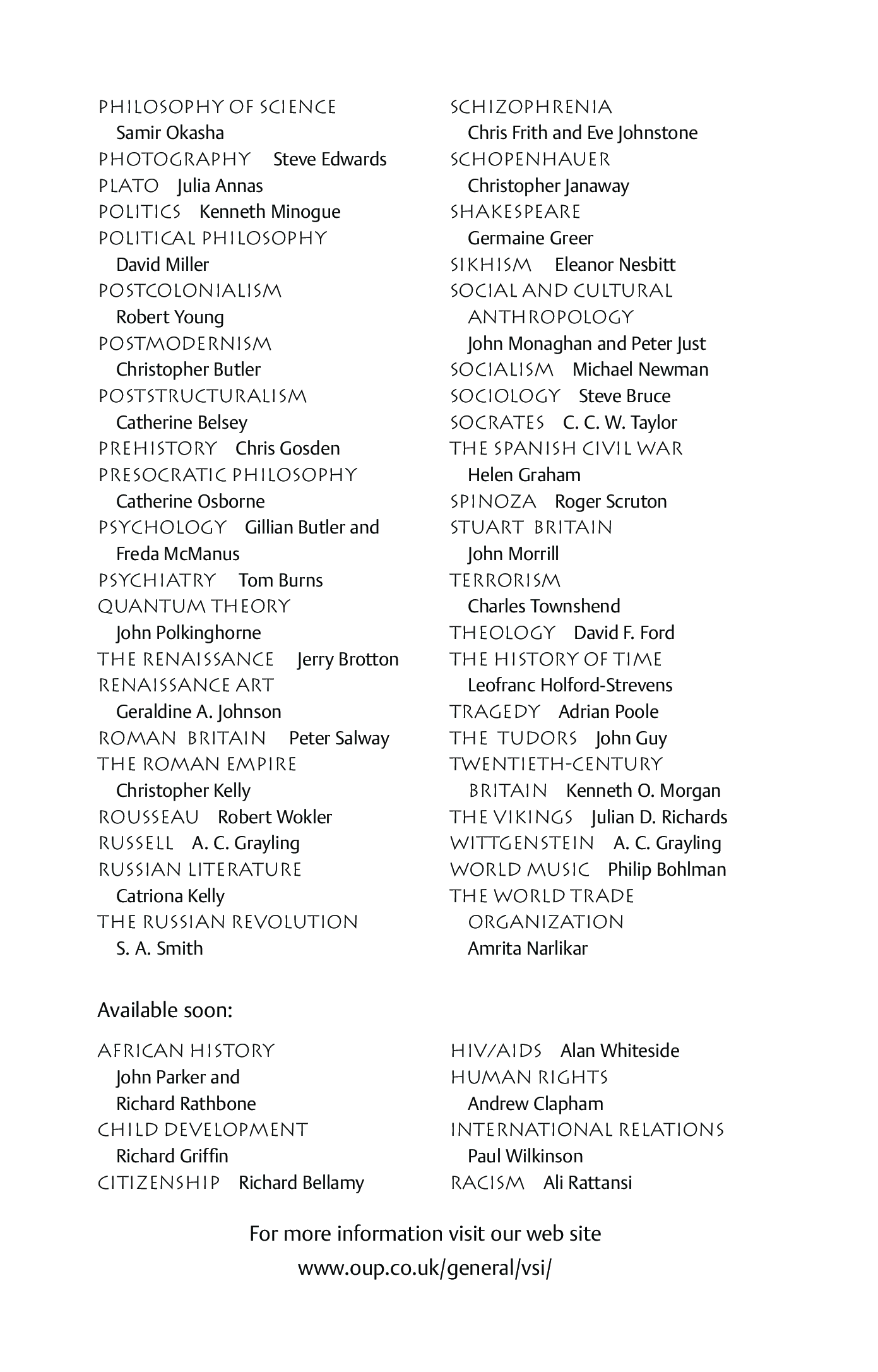 PHILOSOPHY OF SCIENCE Samir Okasha
PHOTOGRAPHY Steve Edwards
PLATO Julia Annas
POLITICS Kenneth Minogue
POLITICAL PHILOSOPHY David Miller
POSTCOLONIALISM Robert Young
POSTMODERNISM Christopher Butler
POSTSTRUCTURALISM Catherine Belsey
PREHISTORY Chris Gosden
PRESOCRATIC PHILOSOPHY Catherine Osborne
PSYCHOLOGY Gillian Butler and Freda McManus
PSYCHIATRY Tom Burns
QUANTUM THEORY John Polkinghorne
THE RENAISSANCE Jerry Brotton
RENAISSANCE ART Geraldine A. Johnson
ROMAN BRITAIN Peter Salway
THE ROMAN EMPIRE Christopher Kelly
ROUSSEAU Robert Wokler
RUSSELL A. C. Grayling
RUSSIAN LITERATURE Catriona Kelly
THE RUSSIAN REVOLUTION S. A. Smith

SCHIZOPHRENIA Chris Frith and Eve Johnstone
SCHOPENHAUER Christopher Janaway
SHAKESPEARE Germaine Greer
SIKHISM Eleanor Nesbitt
SOCIAL AND CULTURAL ANTHROPOLOGY John Monaghan and Peter Just
SOCIALISM Michael Newman
SOCIOLOGY Steve Bruce
SOCRATES C. C. W. Taylor
THE SPANISH CIVIL WAR Helen Graham
SPINOZA Roger Scruton
STUART BRITAIN John Morrill
TERRORISM Charles Townshend
THEOLOGY David F. Ford
THE HISTORY OF TIME Leofranc Holford-Strevens
TRAGEDY Adrian Poole
THE TUDORS John Guy
TWENTIETH-CENTURY BRITAIN Kenneth O. Morgan
THE VIKINGS Julian D. Richards
WITTGENSTEIN A. C. Grayling
WORLD MUSIC Philip Bohlman
THE WORLD TRADE ORGANIZATION Amrita Narlikar

Available soon:

AFRICAN HISTORY John Parker and Richard Rathbone
CHILD DEVELOPMENT Richard Griffin
CITIZENSHIP Richard Bellamy

HIV/AIDS Alan Whiteside
HUMAN RIGHTS Andrew Clapham
INTERNATIONAL RELATIONS Paul Wilkinson
RACISM Ali Rattansi

For more information visit our web site
www.oup.co.uk/general/vsi/